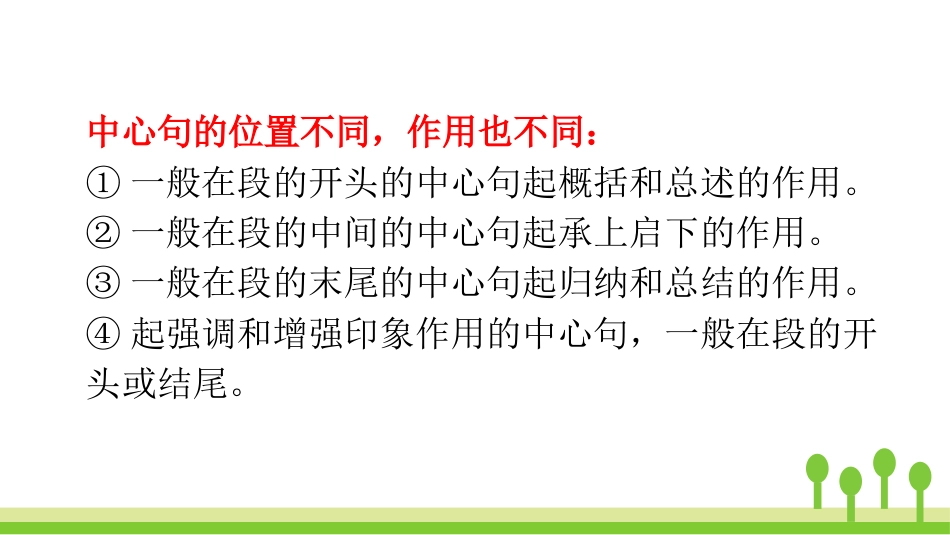 中心句的位置不同，作用也不同：
① 一般在段的开头的中心句起概括和总述的作用。
② 一般在段的中间的中心句起承上启下的作用。
③ 一般在段的末尾的中心句起归纳和总结的作用。
④ 起强调和增强印象作用的中心句，一般在段的开头或结尾。